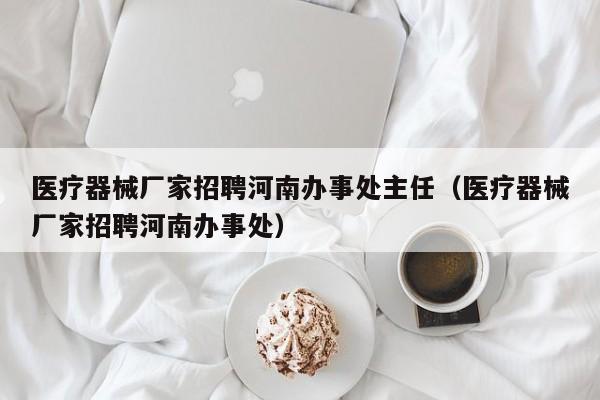 医疗器械厂家招聘河南办事处主任（医疗器械厂家招聘河南办事处）